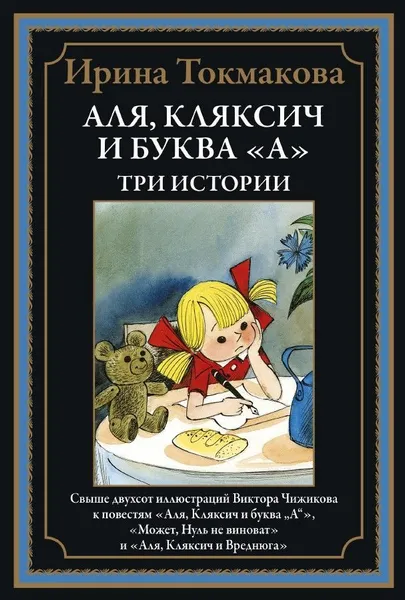 Ирина Токмакова

АЛЯ, КЛЯКСИЧ И БУКВА «А»
ТРИ ИСТОРИИ

Свыше двухсот иллюстраций Виктора Чижикова к повестям «Аля, Кляксич и буква „А“», «Может, Нуль не виноват» и «Аля, Кляксич и Вреднюга»